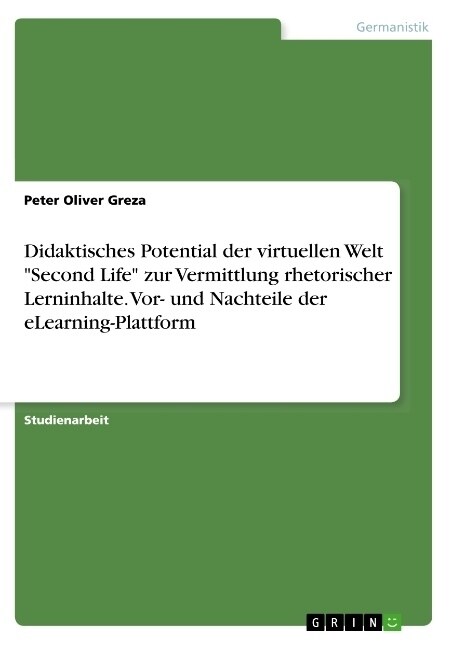 Germanistik

Peter Oliver Greza

Didaktisches Potential der virtuellen Welt "Second Life" zur Vermittlung rhetorischer Lerninhalte. Vor- und Nachteile der eLearning-Plattform

Studienarbeit

GRIN